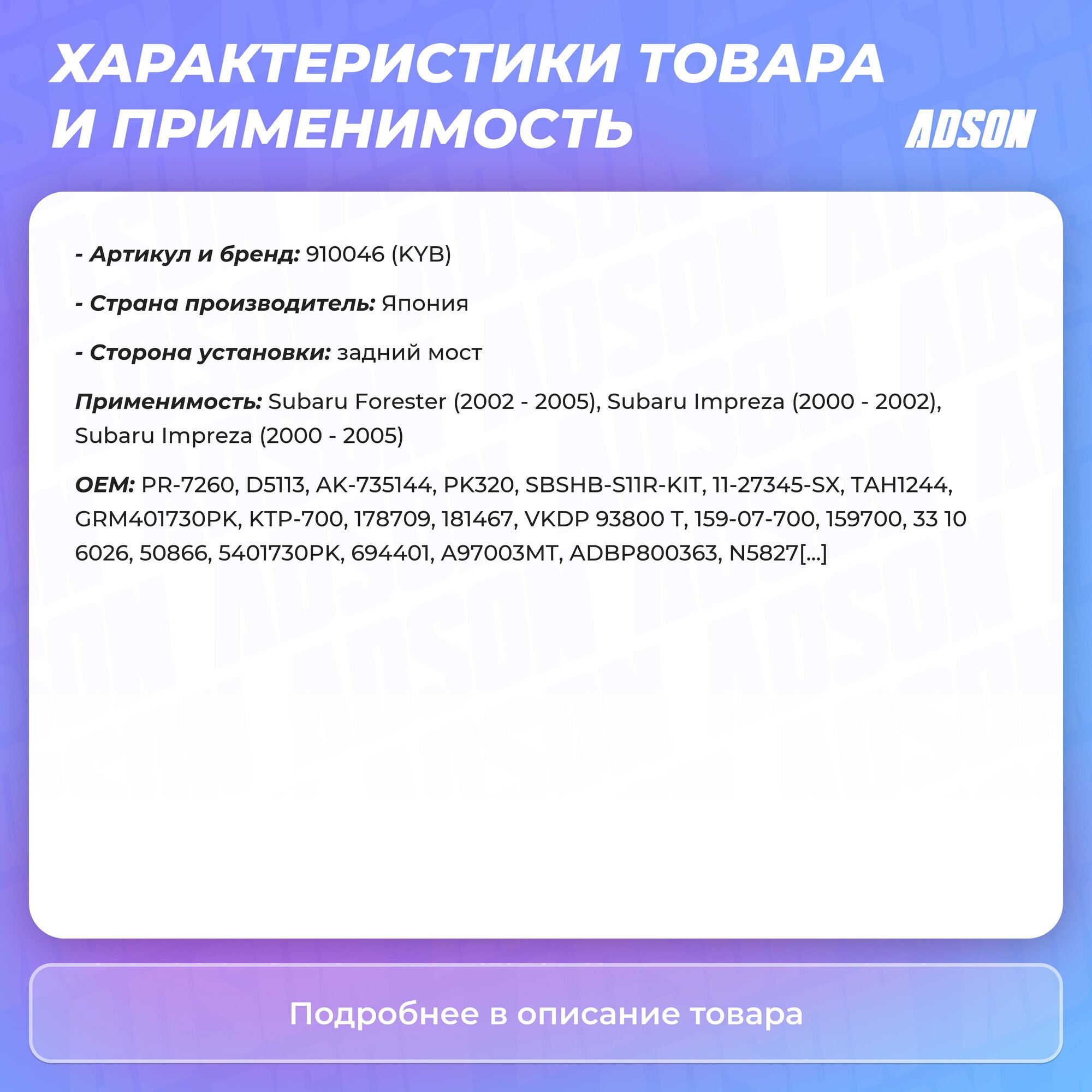 ХАРАКТЕРИСТИКИ ТОВАРА И ПРИМЕНИМОСТЬ

ADSON

- Артикул и бренд: 910046 (KYB)

- Страна производитель: Япония

- Сторона установки: задний мост

Применимость: Subaru Forester (2002 - 2005), Subaru Impreza (2000 - 2002), Subaru Impreza (2000 - 2005)

OEM: PR-7260, D5113, AK-735144, PK320, SBSHB-S11R-KIT, 11-27345-SX, TAH1244, GRM401730PK, KTP-700, 178709, 181467, VKDP 93800 T, 159-07-700, 159700, 33 10 6026, 50866, 5401730PK, 694401, A97003MT, ADBP800363, N5827[...]

Подробнее в описание товара